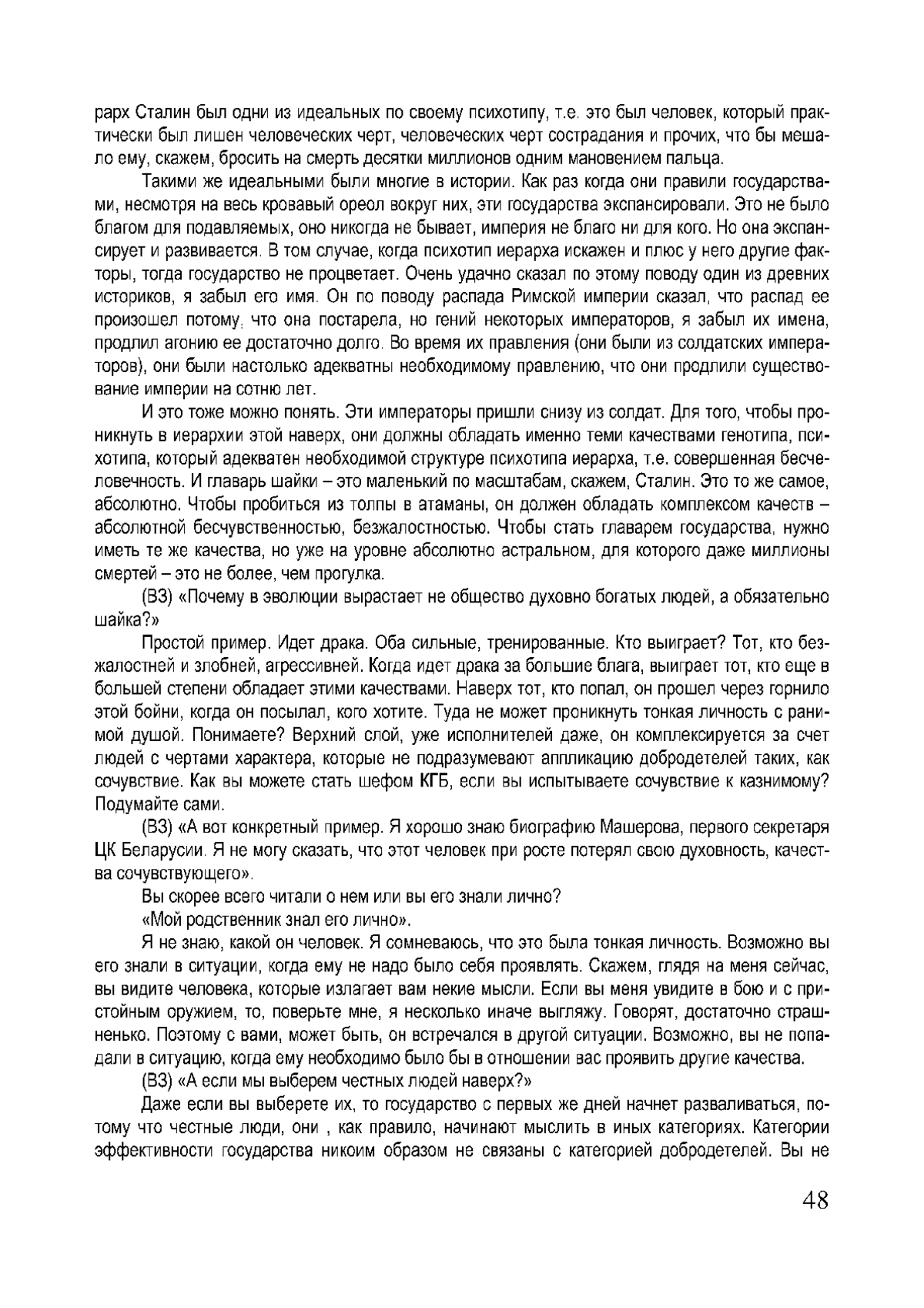 рарх Сталин был одни из идеальных по своему психотипу, т.е. это был человек, который практически был лишен человеческих черт, человеческих черт сострадания и прочих, что бы мешало ему, скажем, бросить на смерть десятки миллионов одним мановением пальца.

Такими же идеальными были многие в истории. Как раз когда они правили государствами, несмотря на весь кровавый ореол вокруг них, эти государства экспансировали. Это не было благом для подавляемых, оно никогда не бывает, империя не благо ни для кого. Но она экспансирует и развивается. В том случае, когда психотип иерарха искажен и плюс у него другие факторы, тогда государство не процветает. Очень удачно сказал по этому поводу один из древних историков, я забыл его имя. Он по поводу распада Римской империи сказал, что распад ее произошел потому, что она постарела, но гений некоторых императоров, я забыл их имена, продлил агонию ее достаточно долго. Во время их правления (они были из солдатских императоров), они были настолько адекватны необходимому правлению, что они продлили существование империи на сотню лет.

И это тоже можно понять. Эти императоры пришли снизу из солдат. Для того, чтобы проникнуть в иерархии этой наверх, они должны обладать именно теми качествами генотипа, психотипа, который адекватен необходимой структуре психотипа иерарха, т.е. совершенная бесчеловечность. И главарь шайки – это маленький по масштабам, скажем, Сталин. Это то же самое, абсолютно. Чтобы пробиться из толпы в атаманы, он должен обладать комплексом качеств – абсолютной бесчувственностью, безжалостностью. Чтобы стать главарем государства, нужно иметь те же качества, но уже на уровне абсолютно астральном, для которого даже миллионы смертей – это не более, чем прогулка.

(ВЗ) «Почему в эволюции вырастает не общество духовно богатых людей, а обязательно шайка?»

Простой пример. Идет драка. Оба сильные, тренированные. Кто выиграет? Тот, кто безжалостней и злобней, агрессивней. Когда идет драка за большие блага, выиграет тот, кто еще в большей степени обладает этими качествами. Наверх тот, кто попал, он прошел через горнило этой бойни, когда он посылал, кого хотите. Туда не может проникнуть тонкая личность с ранимой душой. Понимаете? Верхний слой, уже исполнителей даже, он комплексируется за счет людей с чертами характера, которые не подразумевают аппликацию добродетелей таких, как сочувствие. Как вы можете стать шефом КГБ, если вы испытываете сочувствие к казнимому? Подумайте сами.

(ВЗ) «А вот конкретный пример. Я хорошо знаю биографию Машерова, первого секретаря ЦК Беларусии. Я не могу сказать, что этот человек при росте потерял свою духовность, качества сочувствующего».

Вы скорее всего читали о нем или вы его знали лично?

«Мой родственник знал его лично».

Я не знаю, какой он человек. Я сомневаюсь, что это была тонкая личность. Возможно вы его знали в ситуации, когда ему не надо было себя проявлять. Скажем, глядя на меня сейчас, вы видите человека, которые излагает вам некие мысли. Если вы меня увидите в бою и с пристойным оружием, то, поверьте мне, я несколько иначе выгляжу. Говорят, достаточно страшненько. Поэтому с вами, может быть, он встречался в другой ситуации. Возможно, вы не попадали в ситуацию, когда ему необходимо было бы в отношении вас проявить другие качества.

(ВЗ) «А если мы выберем честных людей наверх?»

Даже если вы выберете их, то государство с первых же дней начнет разваливаться, потому что честные люди, они , как правило, начинают мыслить в иных категориях. Категории эффективности государства никоим образом не связаны с категорией добродетелей. Вы не

48